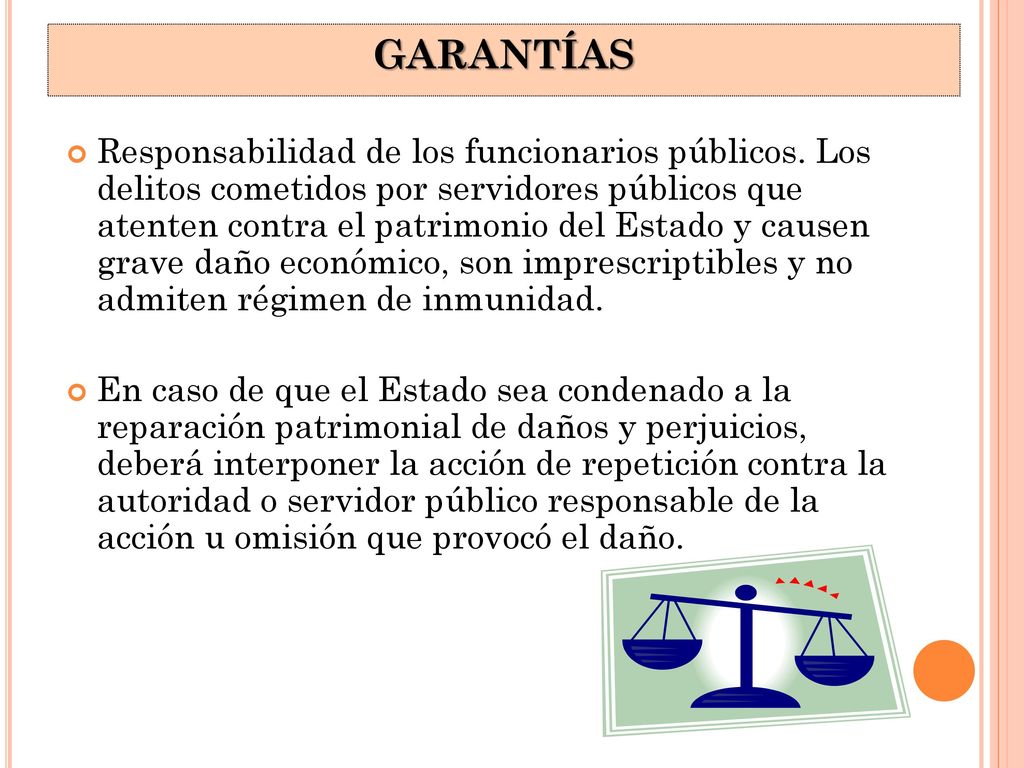 GARANTÍAS

Responsabilidad de los funcionarios públicos. Los delitos cometidos por servidores públicos que atenten contra el patrimonio del Estado y causen grave daño económico, son imprescriptibles y no admiten régimen de inmunidad.

En caso de que el Estado sea condenado a la reparación patrimonial de daños y perjuicios, deberá interponer la acción de repetición contra la autoridad o servidor público responsable de la acción u omisión que provocó el daño.